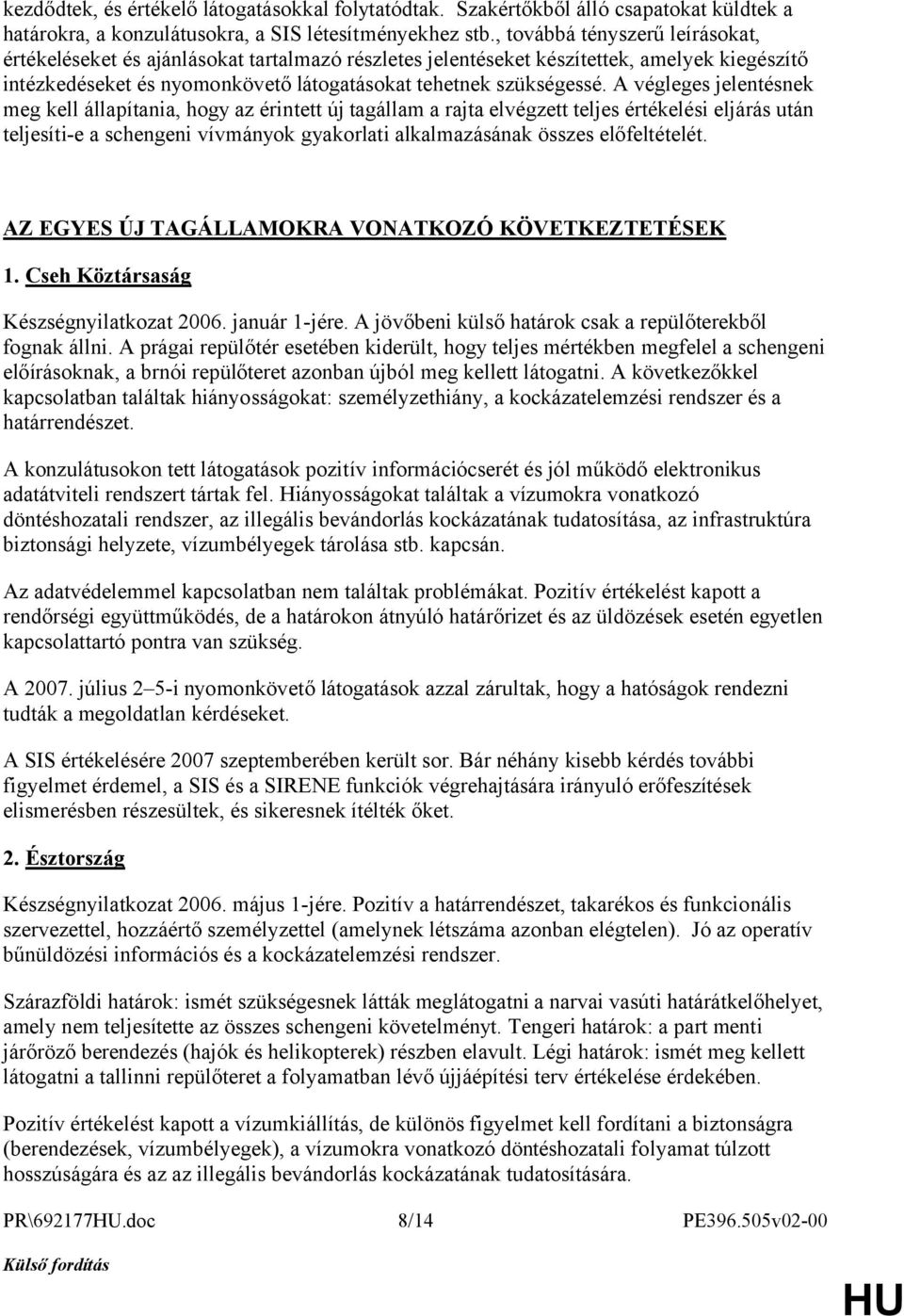 kezdődtek, és értékelő látogatásokkal folytatódtak. Szakértőkből álló csapatokat küldtek a határokra, a konzulátusokra, a SIS létesítményekhez stb., továbbá tényszerű leírásokat, értékeléseket és ajánlásokat tartalmazó részletes jelentéseket készítettek, amelyek kiegészítő intézkedéseket és nyomonkövető látogatásokat tehetnek szükségessé. A végleges jelentésnek meg kell állapítania, hogy az érintett új tagállam a rajta elvégzett teljes értékelési eljárás után teljesíti-e a schengeni vívmányok gyakorlati alkalmazásának összes előfeltételét.

AZ EGYES ÚJ TAGÁLLAMOKRA VONATKOZÓ KÖVETKEZTETÉSEK

1. Cseh Köztársaság

Készségnyilatkozat 2006. január 1-jére. A jövőbeni külső határok csak a repülőterekből fognak állni. A prágai repülőtér esetében kiderült, hogy teljes mértékben megfelel a schengeni előírásoknak, a brnói repülőteret azonban újból meg kellett látogatni. A következőkkel kapcsolatban találtak hiányosságokat: személyzethiány, a kockázatelemzési rendszer és a határrendészet.

A konzulátusokon tett látogatások pozitív információcserét és jól működő elektronikus adatátviteli rendszert tártak fel. Hiányosságokat találtak a vízumokra vonatkozó döntéshozatali rendszer, az illegális bevándorlás kockázatának tudatosítása, az infrastruktúra biztonsági helyzete, vízumbélyegek tárolása stb. kapcsán.

Az adatvédelemmel kapcsolatban nem találtak problémákat. Pozitív értékelést kapott a rendőrségi együttműködés, de a határokon átnyúló határőrizet és az üldözések esetén egyetlen kapcsolattartó pontra van szükség.

A 2007. július 2–5-i nyomonkövető látogatások azzal zárultak, hogy a hatóságok rendezni tudták a megoldatlan kérdéseket.

A SIS értékelésére 2007 szeptemberében került sor. Bár néhány kisebb kérdés további figyelmet érdemel, a SIS és a SIRENE funkciók végrehajtására irányuló erőfeszítések elismerésben részesültek, és sikeresnek ítélték őket.

2. Észtország

Készségnyilatkozat 2006. május 1-jére. Pozitív a határrendészet, takarékos és funkcionális szervezettel, hozzáértő személyzettel (amelynek létszáma azonban elégtelen). Jó az operatív bűnüldözési információs és a kockázatelemzési rendszer.

Szárazföldi határok: ismét szükségesnek látták meglátogatni a narvai vasúti határátkelőhelyet, amely nem teljesítette az összes schengeni követelményt. Tengeri határok: a part menti járőröző berendezés (hajók és helikopterek) részben elavult. Légi határok: ismét meg kellett látogatni a tallinni repülőteret a folyamatban lévő újjáépítési terv értékelése érdekében.

Pozitív értékelést kapott a vízumkiállítás, de különös figyelmet kell fordítani a biztonságra (berendezések, vízumbélyegek), a vízumokra vonatkozó döntéshozatali folyamat túlzott hosszúságára és az az illegális bevándorlás kockázatának tudatosítására.

PR\692177HU.doc 8/14 PE396.505v02-00

Külső fordítás

HU